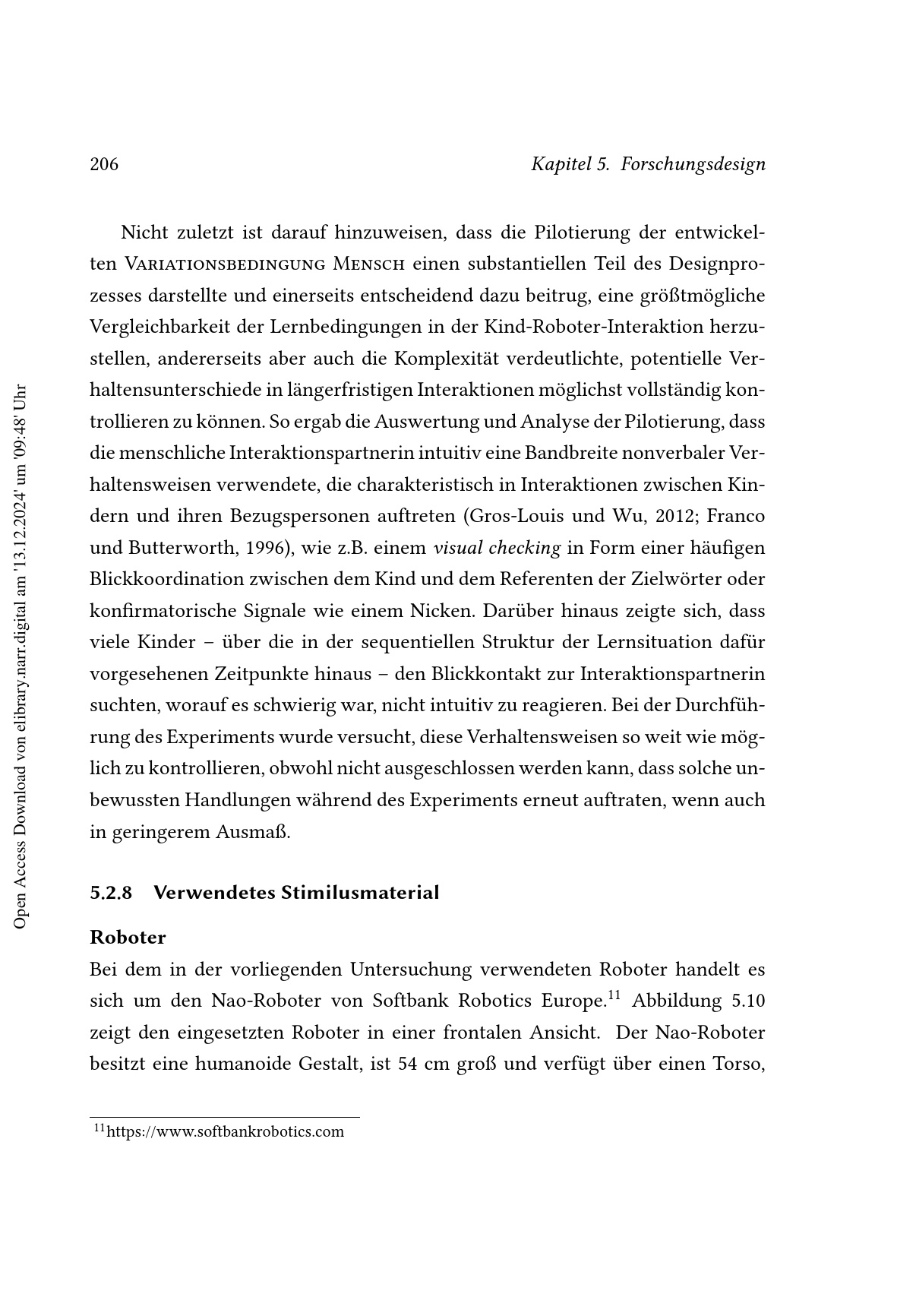 206 Kapitel 5. Forschungsdesign

Nicht zuletzt ist darauf hinzuweisen, dass die Pilotierung der entwickelten Variationsbedingung Mensch einen substantiellen Teil des Designprozesses darstellte und einerseits entscheidend dazu beitrug, eine größtmögliche Vergleichbarkeit der Lernbedingungen in der Kind-Roboter-Interaktion herzustellen, andererseits aber auch die Komplexität verdeutlichte, potentielle Verhaltensunterschiede in längerfristigen Interaktionen möglichst vollständig kontrollieren zu können. So ergab die Auswertung und Analyse der Pilotierung, dass die menschliche Interaktionspartnerin intuitiv eine Bandbreite nonverbaler Verhaltensweisen verwendete, die charakteristisch in Interaktionen zwischen Kindern und ihren Bezugspersonen auftreten (Gros-Louis und Wu, 2012; Franco und Butterworth, 1996), wie z.B. einem visual checking in Form einer häufigen Blickkoordination zwischen dem Kind und dem Referenten der Zielwörter oder konfirmatorische Signale wie einem Nicken. Darüber hinaus zeigte sich, dass viele Kinder – über die in der sequentiellen Struktur der Lernsituation dafür vorgesehenen Zeitpunkte hinaus – den Blickkontakt zur Interaktionspartnerin suchten, worauf es schwierig war, nicht intuitiv zu reagieren. Bei der Durchführung des Experiments wurde versucht, diese Verhaltensweisen so weit wie möglich zu kontrollieren, obwohl nicht ausgeschlossen werden kann, dass solche unbewussten Handlungen während des Experiments erneut auftraten, wenn auch in geringerem Ausmaß.

5.2.8 Verwendetes Stimilusmaterial

Roboter

Bei dem in der vorliegenden Untersuchung verwendeten Roboter handelt es sich um den Nao-Roboter von Softbank Robotics Europe.$^{11}$ Abbildung 5.10 zeigt den eingesetzten Roboter in einer frontalen Ansicht. Der Nao-Roboter besitzt eine humanoide Gestalt, ist 54 cm groß und verfügt über einen Torso,

$^{11}$https://www.softbankrobotics.com

Open Access Download von elibrary.narr.digital am '13.12.2024' um '09:48' Uhr